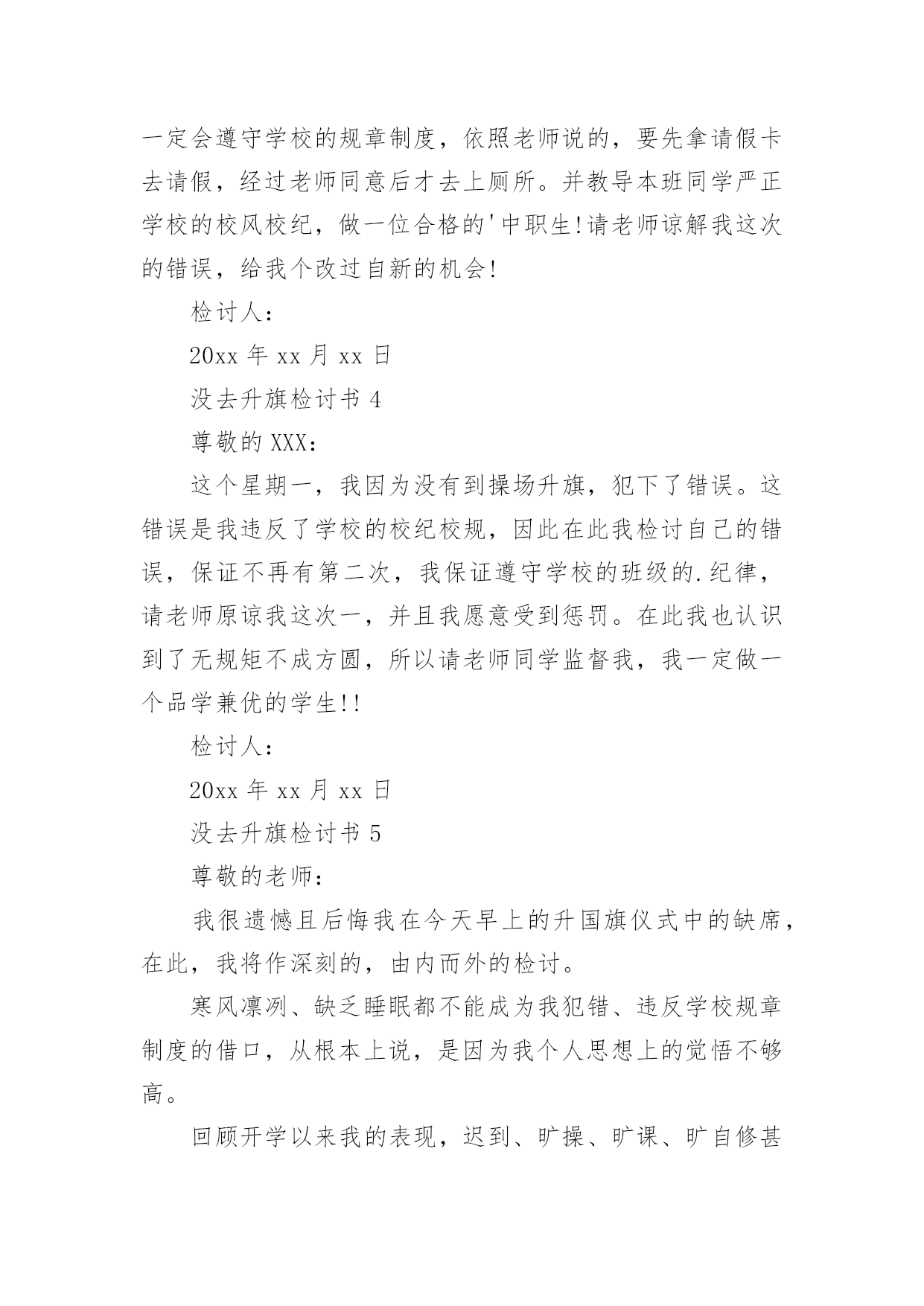 一定会遵守学校的规章制度，依照老师说的，要先拿请假卡去请假，经过老师同意后才去上厕所。并教导本班同学严正学校的校风校纪，做一位合格的'中职生!请老师谅解我这次的错误，给我个改过自新的机会!

检讨人：

20xx 年 xx 月 xx 日

没去升旗检讨书 4

尊敬的 XXX：

这个星期一，我因为没有到操场升旗，犯下了错误。这错误是我违反了学校的校纪校规，因此在此我检讨自己的错误，保证不再有第二次，我保证遵守学校的班级的.纪律，请老师原谅我这次一，并且我愿意受到惩罚。在此我也认识到了无规矩不成方圆，所以请老师同学监督我，我一定做一个品学兼优的学生!!

检讨人：

20xx 年 xx 月 xx 日

没去升旗检讨书 5

尊敬的老师：

我很遗憾且后悔我在今天早上的升国旗仪式中的缺席，在此，我将作深刻的，由内而外的检讨。

寒风凛冽、缺乏睡眠都不能成为我犯错、违反学校规章制度的借口，从根本上说，是因为我个人思想上的觉悟不够高。

回顾开学以来我的表现，迟到、旷操、旷课、旷自修甚